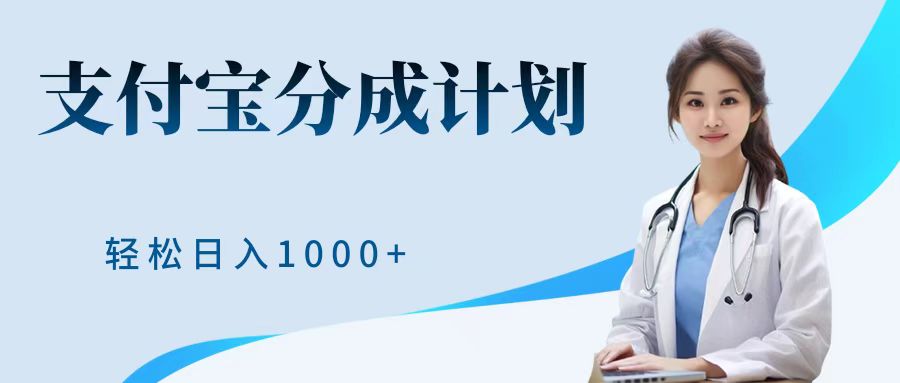 支付宝分成计划

轻松日入1000+